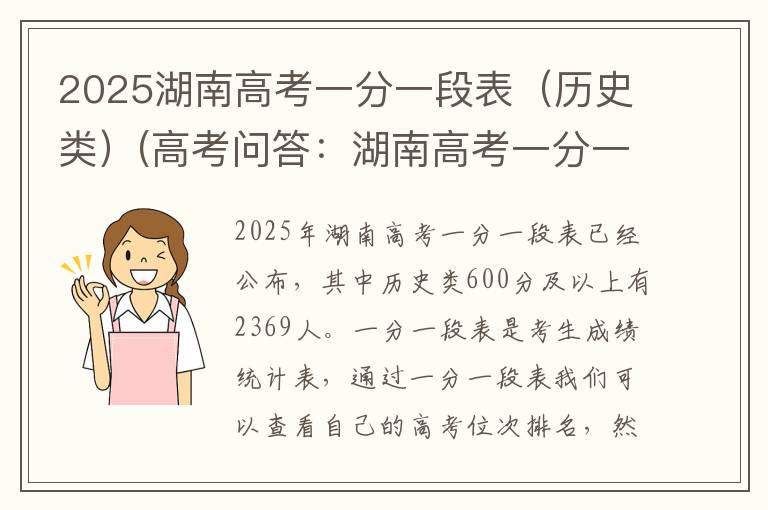 2025湖南高考一分一段表（历史类）(高考问答：湖南高考一分一

2025年湖南高考一分一段表已经公布，其中历史类600分及以上有2369人。一分一段表是考生成绩统计表，通过一分一段表我们可以查看自己的高考位次排名，然